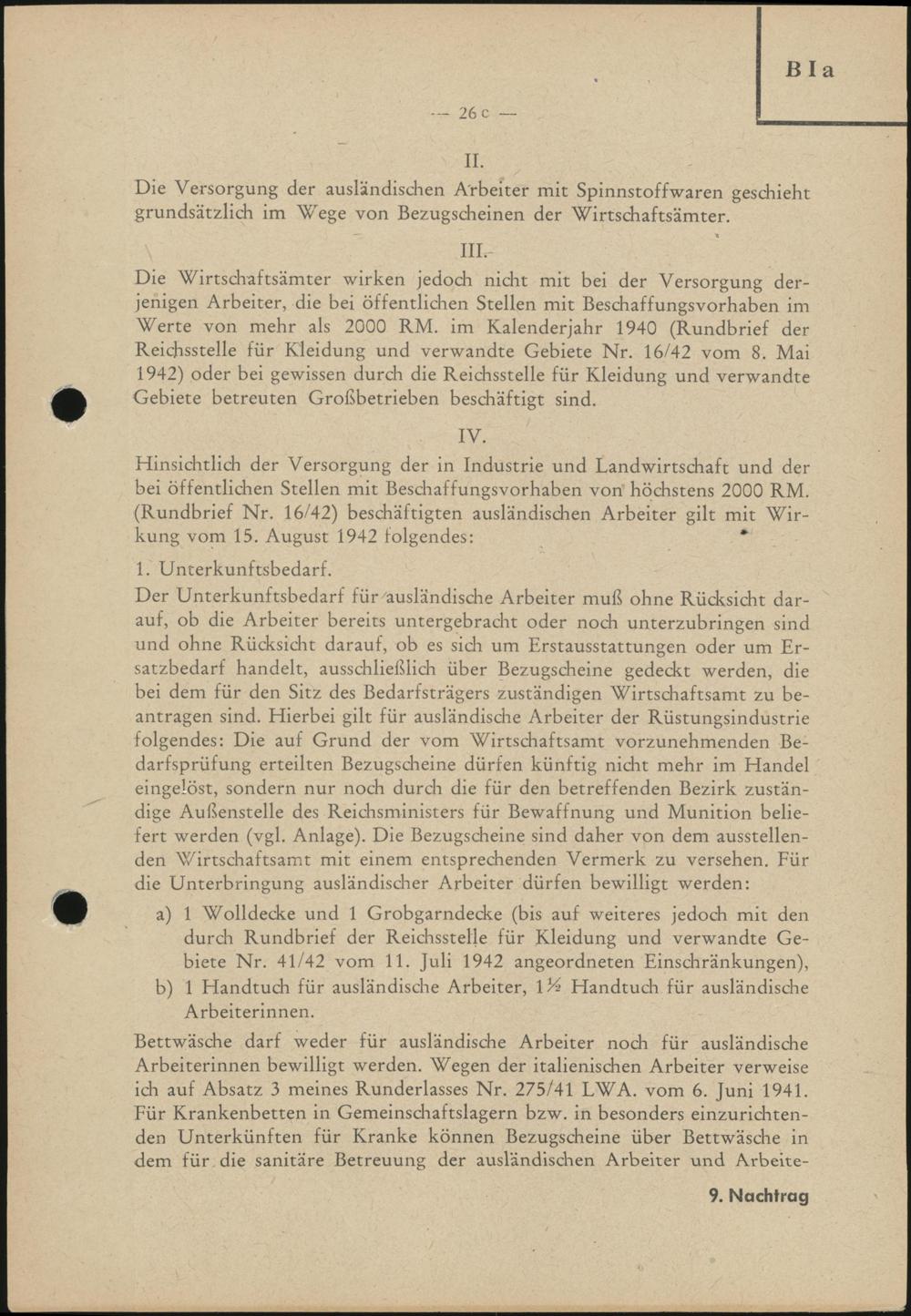 B I a

— 26 c —

II.

Die Versorgung der ausländischen Arbeiter mit Spinnstoffwaren geschieht grundsätzlich im Wege von Bezugscheinen der Wirtschaftsämter.

III.

Die Wirtschaftsämter wirken jedoch nicht mit bei der Versorgung derjenigen Arbeiter, die bei öffentlichen Stellen mit Beschaffungsvorhaben im Werte von mehr als 2000 RM. im Kalenderjahr 1940 (Rundbrief der Reichsstelle für Kleidung und verwandte Gebiete Nr. 16/42 vom 8. Mai 1942) oder bei gewissen durch die Reichsstelle für Kleidung und verwandte Gebiete betreuten Großbetrieben beschäftigt sind.

IV.

Hinsichtlich der Versorgung der in Industrie und Landwirtschaft und der bei öffentlichen Stellen mit Beschaffungsvorhaben von höchstens 2000 RM. (Rundbrief Nr. 16/42) beschäftigten ausländischen Arbeiter gilt mit Wirkung vom 15. August 1942 folgendes:

1. Unterkunftsbedarf.

Der Unterkunftsbedarf für ausländische Arbeiter muß ohne Rücksicht darauf, ob die Arbeiter bereits untergebracht oder noch unterzubringen sind und ohne Rücksicht darauf, ob es sich um Erstausstattungen oder um Ersatzbedarf handelt, ausschließlich über Bezugscheine gedeckt werden, die bei dem für den Sitz des Bedarfsträgers zuständigen Wirtschaftsamt zu beantragen sind. Hierbei gilt für ausländische Arbeiter der Rüstungsindustrie folgendes: Die auf Grund der vom Wirtschaftsamt vorzunehmenden Bedarfsprüfung erteilten Bezugscheine dürfen künftig nicht mehr im Handel eingelöst, sondern nur noch durch die für den betreffenden Bezirk zuständige Außenstelle des Reichsministers für Bewaffnung und Munition beliefert werden (vgl. Anlage). Die Bezugscheine sind daher von dem ausstellenden Wirtschaftsamt mit einem entsprechenden Vermerk zu versehen. Für die Unterbringung ausländischer Arbeiter dürfen bewilligt werden:

a) 1 Wolldecke und 1 Grobgarndecke (bis auf weiteres jedoch mit den durch Rundbrief der Reichsstelle für Kleidung und verwandte Gebiete Nr. 41/42 vom 11. Juli 1942 angeordneten Einschränkungen),

b) 1 Handtuch für ausländische Arbeiter, 1½ Handtuch für ausländische Arbeiterinnen.

Bettwäsche darf weder für ausländische Arbeiter noch für ausländische Arbeiterinnen bewilligt werden. Wegen der italienischen Arbeiter verweise ich auf Absatz 3 meines Runderlasses Nr. 275/41 LWA. vom 6. Juni 1941. Für Krankenbetten in Gemeinschaftslagern bzw. in besonders einzurichtenden Unterkünften für Kranke können Bezugscheine über Bettwäsche in dem für die sanitäre Betreuung der ausländischen Arbeiter und Arbeite-

9. Nachtrag